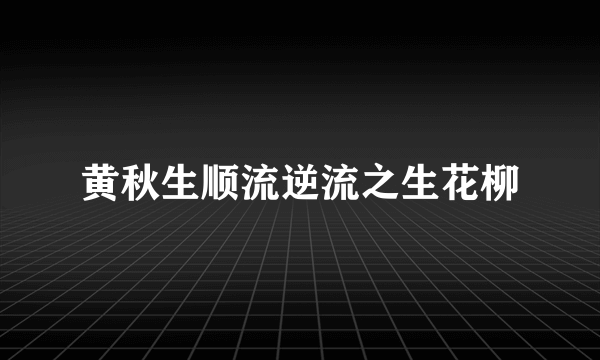 黄秋生顺流逆流之生花柳